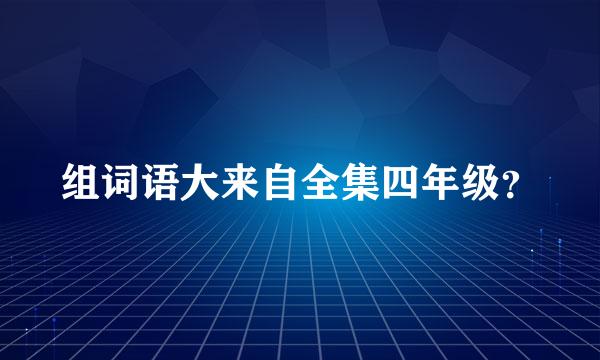 组词语大来自全集四年级?